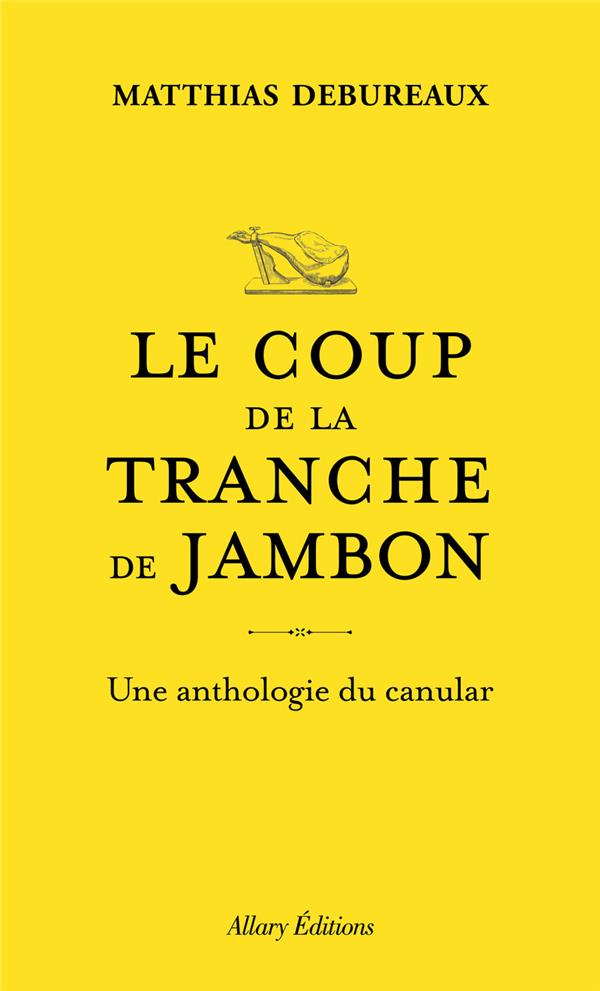 MATTHIAS DEBUREAUX

LE COUP
DE LA
TRANCHE
DE JAMBON

Une anthologie du canular

Allary Éditions